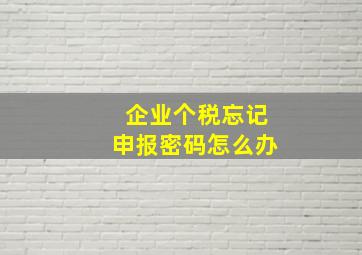 企业个税忘记
申报密码怎么办